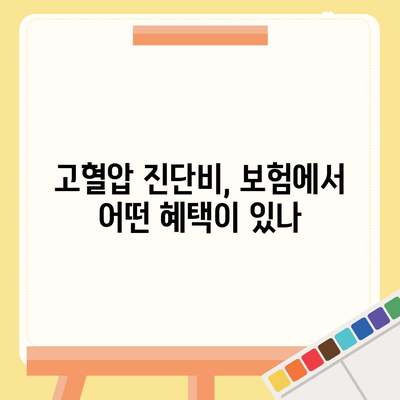 고혈압 진단비, 보험에서 어떤 혜택이 있나